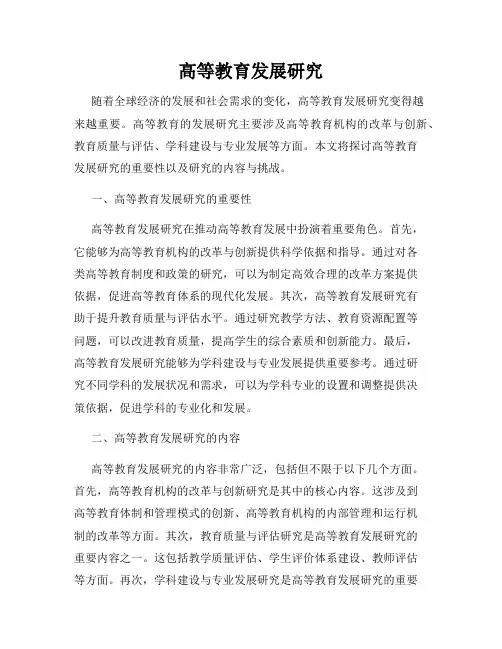 高等教育发展研究

随着全球经济的发展和社会需求的变化，高等教育发展研究变得越来越重要。高等教育的发展研究主要涉及高等教育机构的改革与创新、教育质量与评估、学科建设与专业发展等方面。本文将探讨高等教育发展研究的重要性以及研究的内容与挑战。

一、高等教育发展研究的重要性

高等教育发展研究在推动高等教育发展中扮演着重要角色。首先，它能够为高等教育机构的改革与创新提供科学依据和指导。通过对各类高等教育制度和政策的研究，可以为制定高效合理的改革方案提供依据，促进高等教育体系的现代化发展。其次，高等教育发展研究有助于提升教育质量与评估水平。通过研究教学方法、教育资源配置等问题，可以改进教育质量，提高学生的综合素质和创新能力。最后，高等教育发展研究能够为学科建设与专业发展提供重要参考。通过研究不同学科的发展状况和需求，可以为学科专业的设置和调整提供决策依据，促进学科的专业化和发展。

二、高等教育发展研究的内容

高等教育发展研究的内容非常广泛，包括但不限于以下几个方面。首先，高等教育机构的改革与创新研究是其中的核心内容。这涉及到高等教育体制和管理模式的创新、高等教育机构的内部管理和运行机制的改革等方面。其次，教育质量与评估研究是高等教育发展研究的重要内容之一。这包括教学质量评估、学生评价体系建设、教师评估等方面。再次，学科建设与专业发展研究是高等教育发展研究的重要